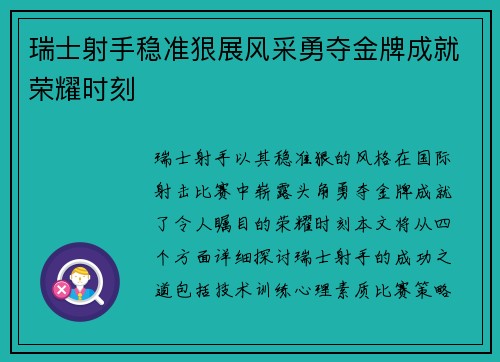 瑞士射手稳准狠展风采勇夺金牌成就荣耀时刻

瑞士射手以其稳准狠的风格在国际射击比赛中崭露头角勇夺金牌成就了令人瞩目的荣耀时刻本文将从四个方面详细探讨瑞士射手的成功之道包括技术训练心理素质比赛策略